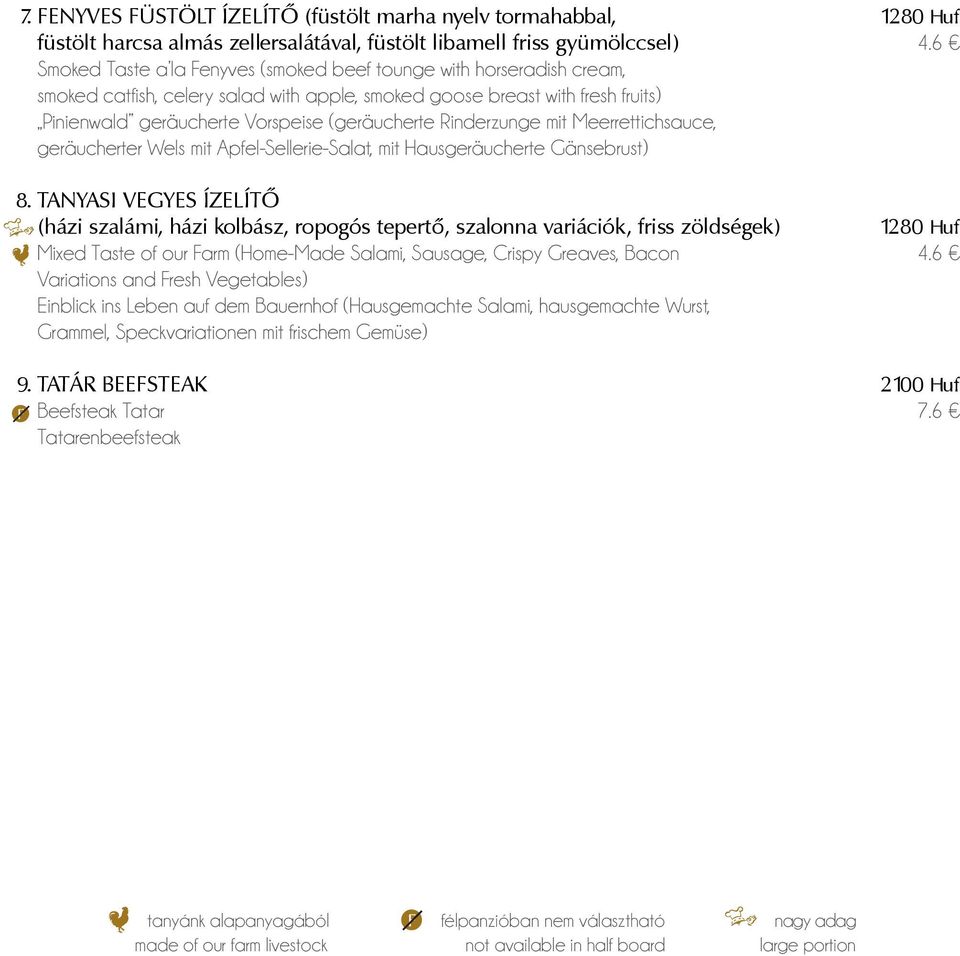 7. FENYVES FÜSTÖLT ÍZELÍTŐ (füstölt marha nyelv tormahabbal, füstölt harcsa almás zellersalátával, füstölt libamell friss gyümölccsel) 1280 Huf 4.6 €
Smoked Taste a'la Fenyves (smoked beef tounge with horseradish cream, smoked catfish, celery salad with apple, smoked goose breast with fresh fruits)
„Pinienwald" geräucherte Vorspeise (geräucherte Rinderzunge mit Meerrettichsauce, geräucherter Wels mit Apfel-Sellerie-Salat, mit Hausgeräucherte Gänsebrust)

8. TANYASI VEGYES ÍZELÍTŐ
(házi szalámi, házi kolbász, ropogós tepertő, szalonna variációk, friss zöldségek) 1280 Huf 4.6 €
Mixed Taste of our Farm (Home-Made Salami, Sausage, Crispy Greaves, Bacon Variations and Fresh Vegetables)
Einblick ins Leben auf dem Bauernhof (Hausgemachte Salami, hausgemachte Wurst, Grammel, Speckvariationen mit frischem Gemüse)

9. TATÁR BEEFSTEAK 2100 Huf 7.6 €
Beefsteak Tatar
Tatarenbeefsteak

tanyánk alapanyagából
made of our farm livestock

félpanzióban nem választható
not available in half board

nagy adag
large portion